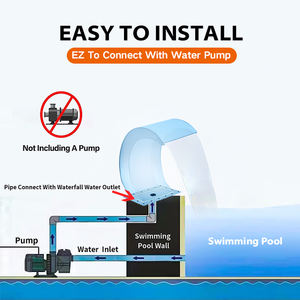 EASY TO INSTALL
EZ To Connect With Water Pump

Not Including A Pump

Pipe Connect With Waterfall Water Outlet

Pump

Water Inlet

Swimming Pool Wall

Swimming Pool